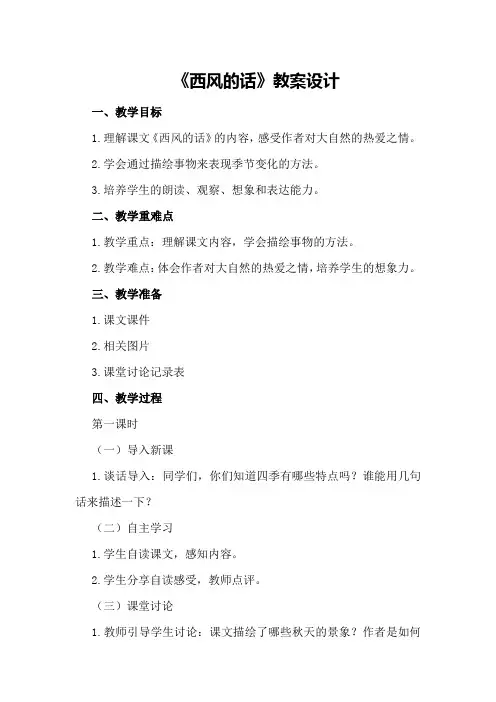 《西风的话》教案设计

一、教学目标

1.理解课文《西风的话》的内容，感受作者对大自然的热爱之情。

2.学会通过描绘事物来表现季节变化的方法。

3.培养学生的朗读、观察、想象和表达能力。

二、教学重难点

1.教学重点：理解课文内容，学会描绘事物的方法。

2.教学难点：体会作者对大自然的热爱之情，培养学生的想象力。

三、教学准备

1.课文课件

2.相关图片

3.课堂讨论记录表

四、教学过程

第一课时

（一）导入新课

1.谈话导入：同学们，你们知道四季有哪些特点吗？谁能用几句话来描述一下？

（二）自主学习

1.学生自读课文，感知内容。

2.学生分享自读感受，教师点评。

（三）课堂讨论

1.教师引导学生讨论：课文描绘了哪些秋天的景象？作者是如何